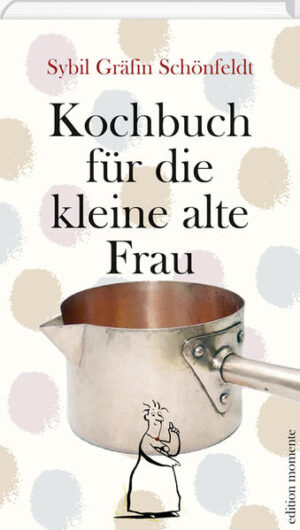 Sybil Gräfin Schönfeldt

Kochbuch für die kleine alte Frau

edition momente